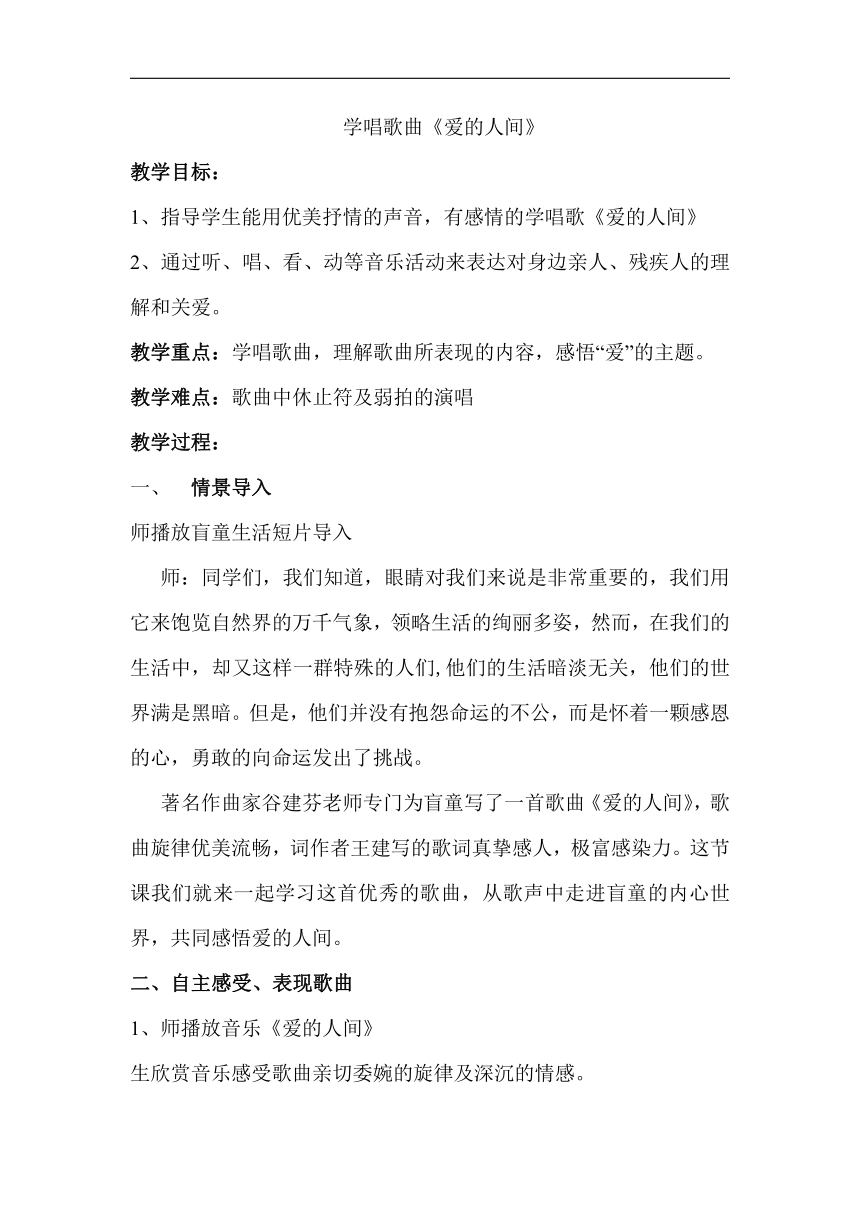 学唱歌曲《爱的人间》

教学目标：

1、指导学生能用优美抒情的声音，有感情的学唱歌《爱的人间》

2、通过听、唱、看、动等音乐活动来表达对身边亲人、残疾人的理解和关爱。

教学重点：学唱歌曲，理解歌曲所表现的内容，感悟“爱”的主题。

教学难点：歌曲中休止符及弱拍的演唱

教学过程：

一、　情景导入

师播放盲童生活短片导入

师：同学们，我们知道，眼睛对我们来说是非常重要的，我们用它来饱览自然界的万千气象，领略生活的绚丽多姿，然而，在我们的生活中，却又这样一群特殊的人们,他们的生活暗淡无关，他们的世界满是黑暗。但是，他们并没有抱怨命运的不公，而是怀着一颗感恩的心，勇敢的向命运发出了挑战。

著名作曲家谷建芬老师专门为盲童写了一首歌曲《爱的人间》，歌曲旋律优美流畅，词作者王建写的歌词真挚感人，极富感染力。这节课我们就来一起学习这首优秀的歌曲，从歌声中走进盲童的内心世界，共同感悟爱的人间。

二、自主感受、表现歌曲

1、师播放音乐《爱的人间》

生欣赏音乐感受歌曲亲切委婉的旋律及深沉的情感。